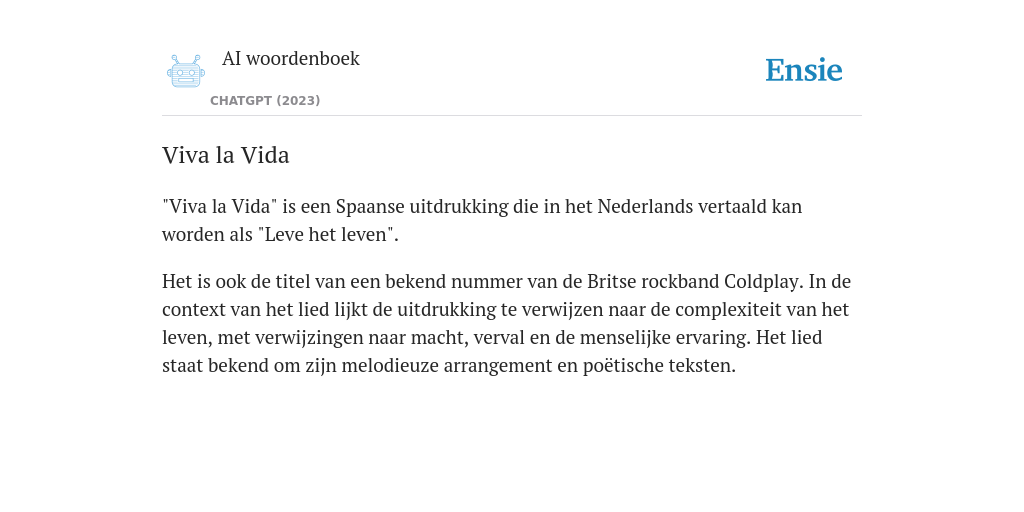 AI woordenboek

CHATGPT (2023)

Ensie

Viva la Vida

"Viva la Vida" is een Spaanse uitdrukking die in het Nederlands vertaald kan worden als "Leve het leven".

Het is ook de titel van een bekend nummer van de Britse rockband Coldplay. In de context van het lied lijkt de uitdrukking te verwijzen naar de complexiteit van het leven, met verwijzingen naar macht, verval en de menselijke ervaring. Het lied staat bekend om zijn melodieuze arrangement en poëtische teksten.